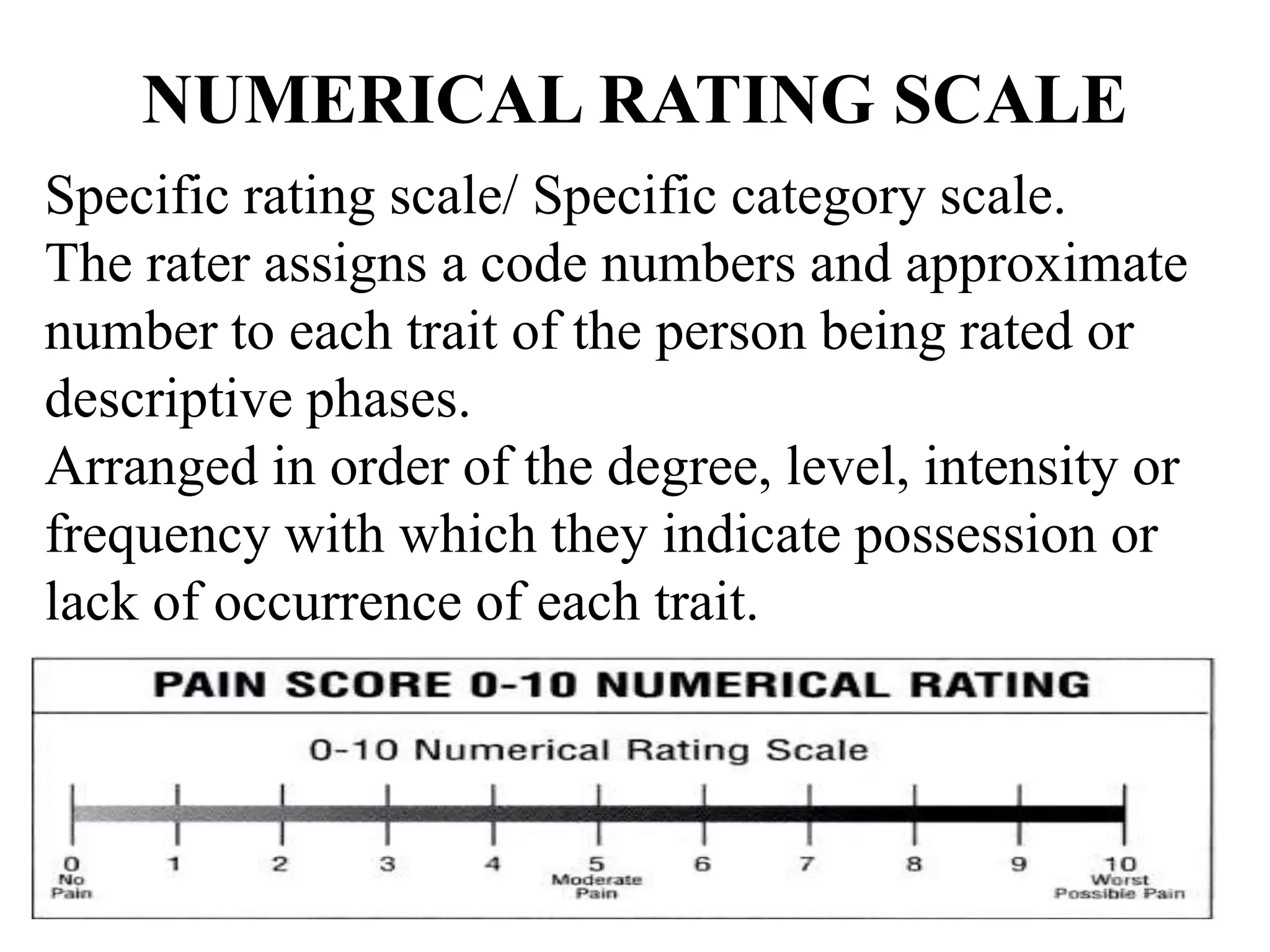 NUMERICAL RATING SCALE

Specific rating scale/ Specific category scale.
The rater assigns a code numbers and approximate number to each trait of the person being rated or descriptive phases.
Arranged in order of the degree, level, intensity or frequency with which they indicate possession or lack of occurrence of each trait.

PAIN SCORE 0-10 NUMERICAL RATING

0-10 Numerical Rating Scale

0 No Pain
1
2
3
4
5 Moderate Pain
6
7
8
9
10 Worst Possible Pain